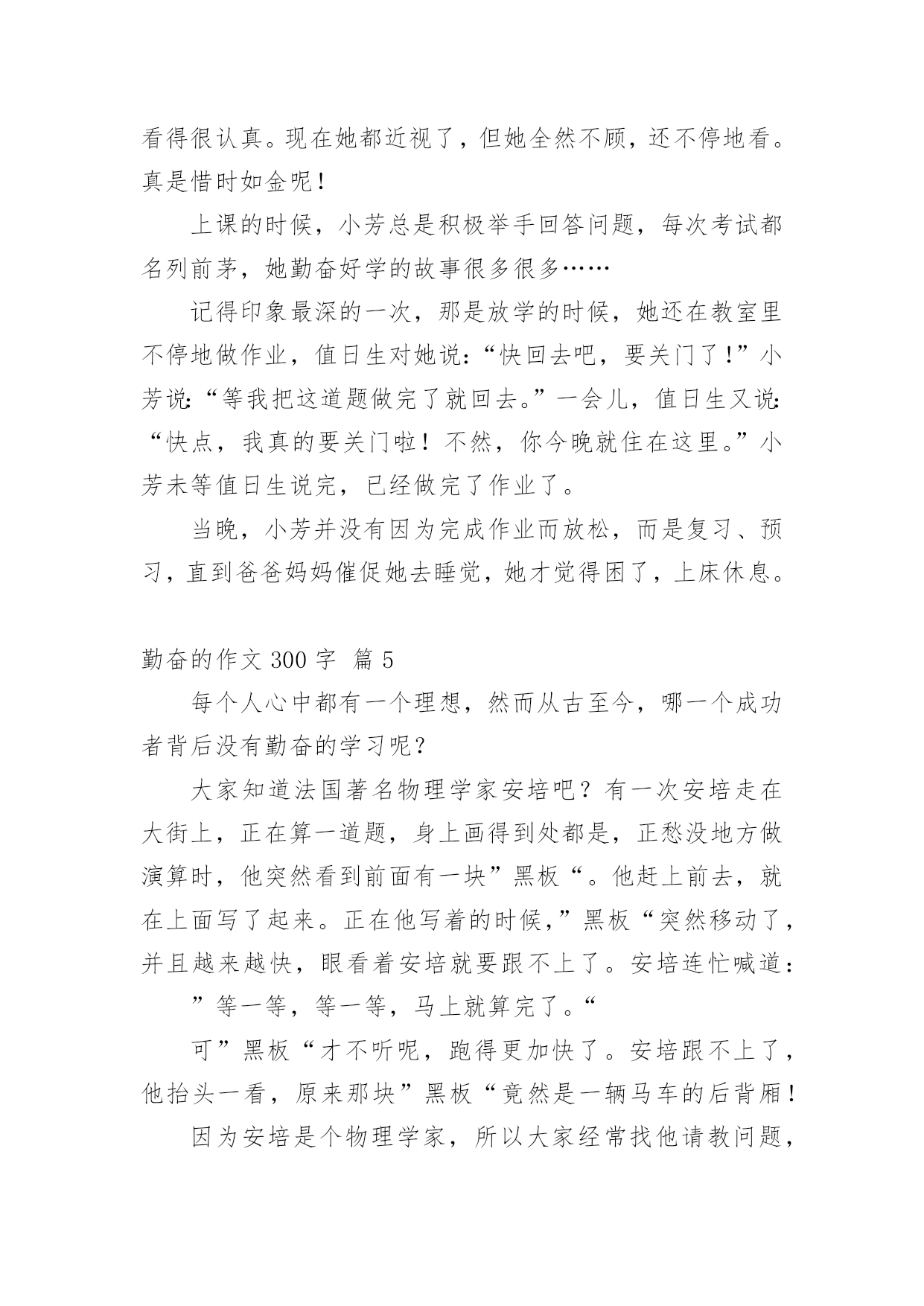 看得很认真。现在她都近视了，但她全然不顾，还不停地看。真是惜时如金呢！

上课的时候，小芳总是积极举手回答问题，每次考试都名列前茅，她勤奋好学的故事很多很多……

记得印象最深的一次，那是放学的时候，她还在教室里不停地做作业，值日生对她说:“快回去吧，要关门了！”小芳说:“等我把这道题做完了就回去。”一会儿，值日生又说:“快点，我真的要关门啦！不然，你今晚就住在这里。”小芳未等值日生说完，已经做完了作业了。

当晚，小芳并没有因为完成作业而放松，而是复习、预习，直到爸爸妈妈催促她去睡觉，她才觉得困了，上床休息。

勤奋的作文 300 字 篇 5

每个人心中都有一个理想，然而从古至今，哪一个成功者背后没有勤奋的学习呢？

大家知道法国著名物理学家安培吧？有一次安培走在大街上，正在算一道题，身上画得到处都是，正愁没地方做演算时，他突然看到前面有一块”黑板“。他赶上前去，就在上面写了起来。正在他写着的时候，”黑板“突然移动了，并且越来越快，眼看着安培就要跟不上了。安培连忙喊道：

”等一等，等一等，马上就算完了。“

可”黑板“才不听呢，跑得更加快了。安培跟不上了，他抬头一看，原来那块”黑板“竟然是一辆马车的后背厢！

因为安培是个物理学家，所以大家经常找他请教问题，